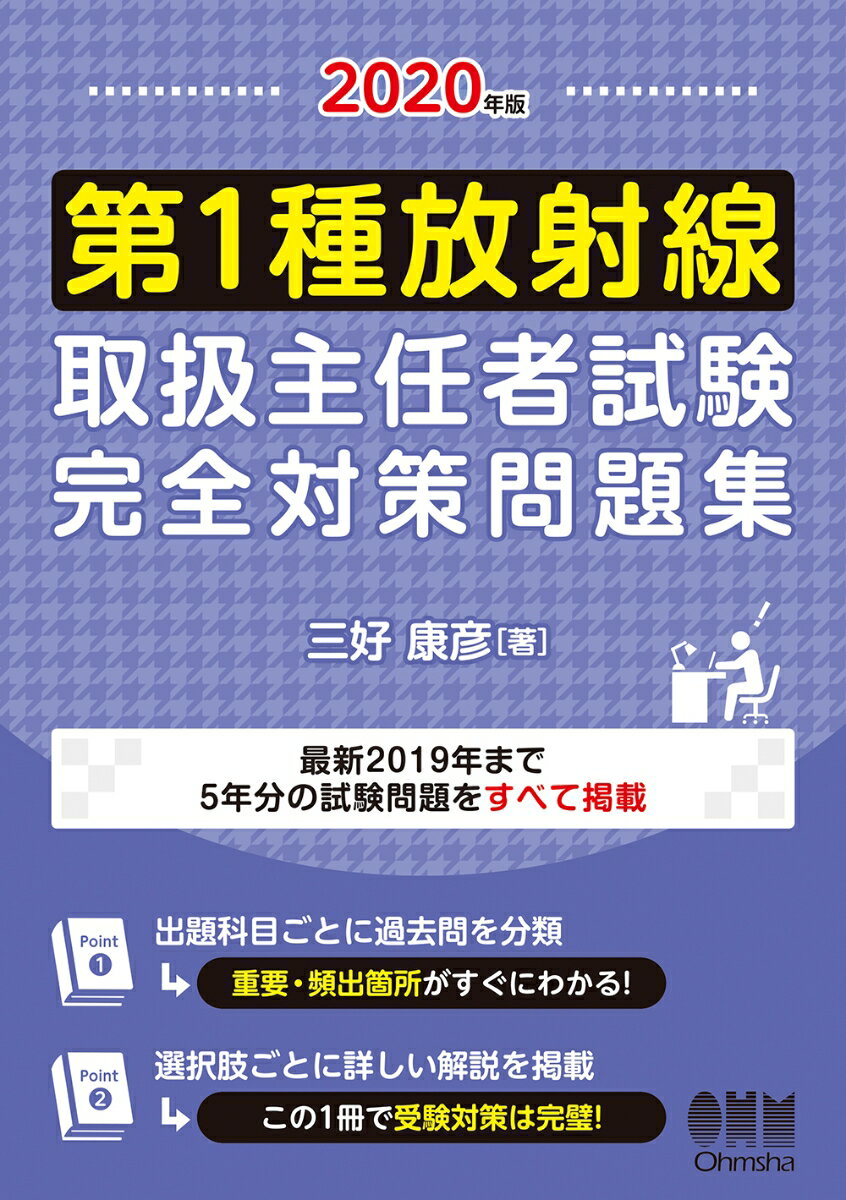 2020年版

第1種放射線
取扱主任者試験
完全対策問題集

三好 康彦［著］

最新2019年まで
5年分の試験問題をすべて掲載

Point 1
出題科目ごとに過去問を分類
重要・頻出箇所がすぐにわかる!

Point 2
選択肢ごとに詳しい解説を掲載
この1冊で受験対策は完璧!

OHM
Ohmsha